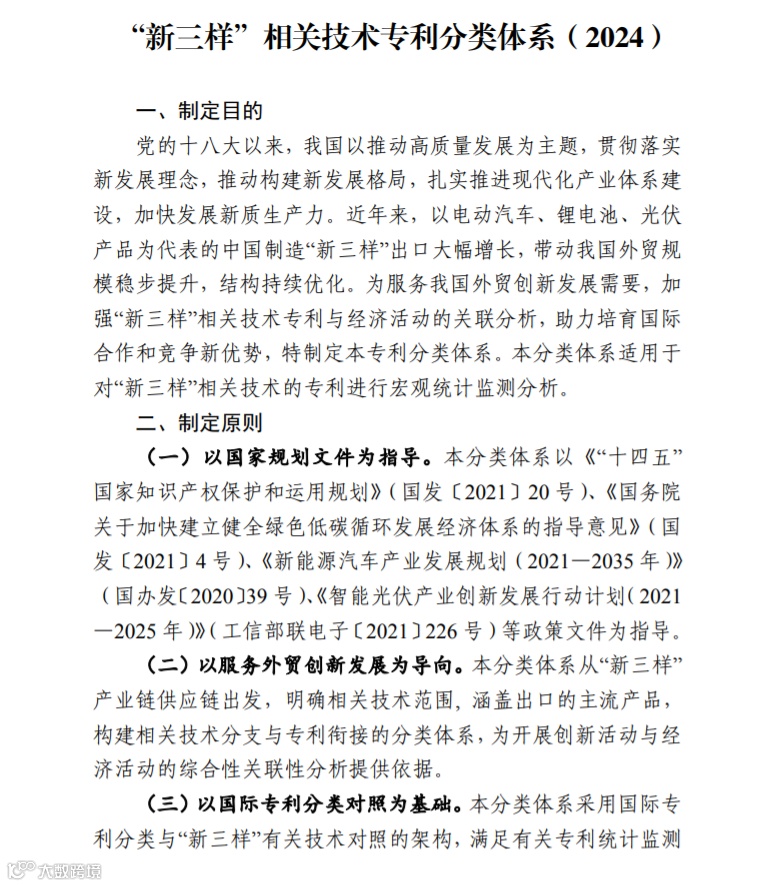 “新三样”相关技术专利分类体系（2024）

一、制定目的

党的十八大以来，我国以推动高质量发展为主题，贯彻落实新发展理念，推动构建新发展格局，扎实推进现代化产业体系建设，加快发展新质生产力。近年来，以电动汽车、锂电池、光伏产品为代表的中国制造“新三样”出口大幅增长，带动我国外贸规模稳步提升，结构持续优化。为服务我国外贸创新发展需要，加强“新三样”相关技术专利与经济活动的关联分析，助力培育国际合作和竞争新优势，特制定本专利分类体系。本分类体系适用于对“新三样”相关技术的专利进行宏观统计监测分析。

二、制定原则

（一）以国家规划文件为指导。本分类体系以《“十四五”国家知识产权保护和运用规划》（国发〔2021〕20号）、《国务院关于加快建立健全绿色低碳循环发展经济体系的指导意见》（国发〔2021〕4号）、《新能源汽车产业发展规划（2021—2035年）》（国办发〔2020〕39号）、《智能光伏产业创新发展行动计划（2021—2025年）》（工信部联电子〔2021〕226号）等政策文件为指导。

（二）以服务外贸创新发展为导向。本分类体系从“新三样”产业链供应链出发，明确相关技术范围，涵盖出口的主流产品，构建相关技术分支与专利衔接的分类体系，为开展创新活动与经济活动的综合性关联性分析提供依据。

（三）以国际专利分类对照为基础。本分类体系采用国际专利分类与“新三样”有关技术对照的架构，满足有关专利统计监测

大数跨境